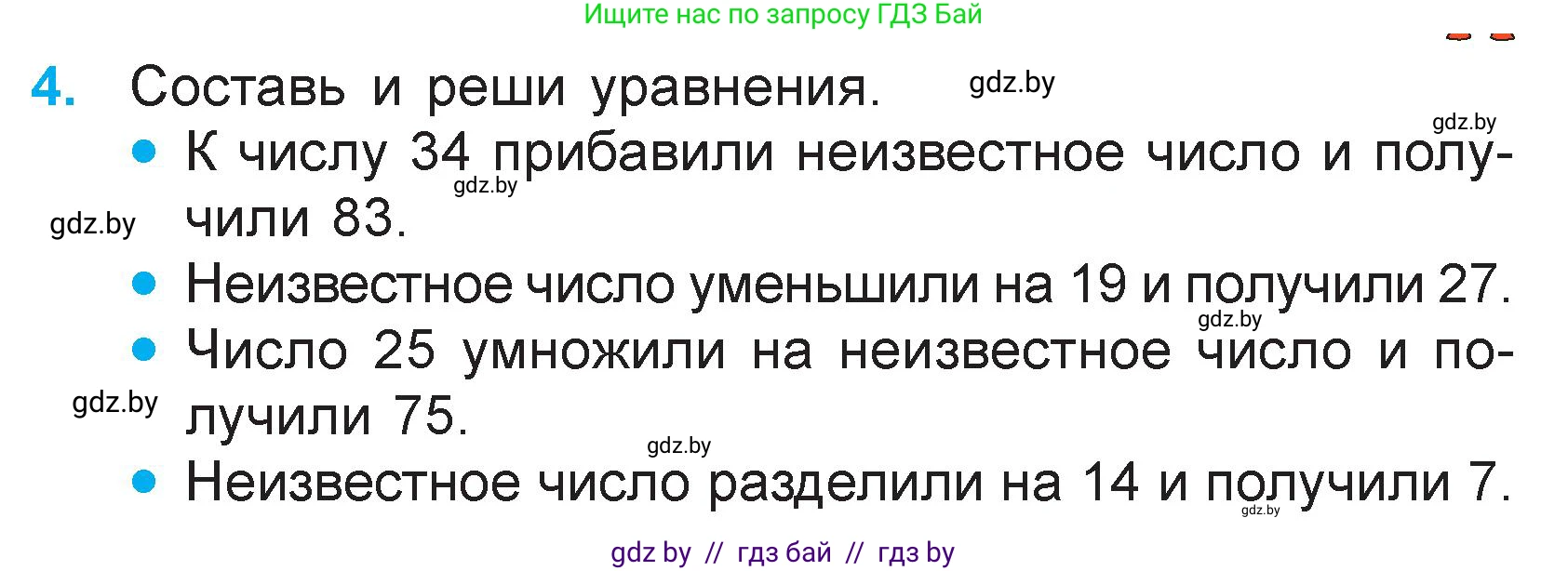 Ищите нас по запросу ГДЗ Бай

4. Составь и реши уравнения. gdz.by

gdz.by

• К числу 34 прибавили неизвестное число и получили 83.

gdz.by

gdz.by

• Неизвестное число уменьшили на 19 и получили 27.

gdz.by

• Число 25 умножили на неизвестное число и получили 75.

gdz.by

gdz.by

• Неизвестное число разделили на 14 и получили 7.

gdz.by

gdz by // гдз бай // гдз by